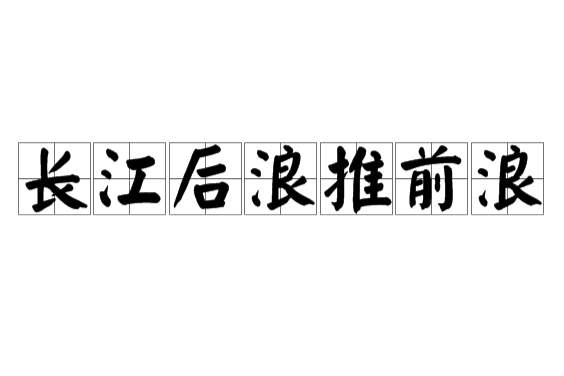 长江后浪推前浪